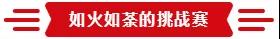 如火如荼的挑战赛